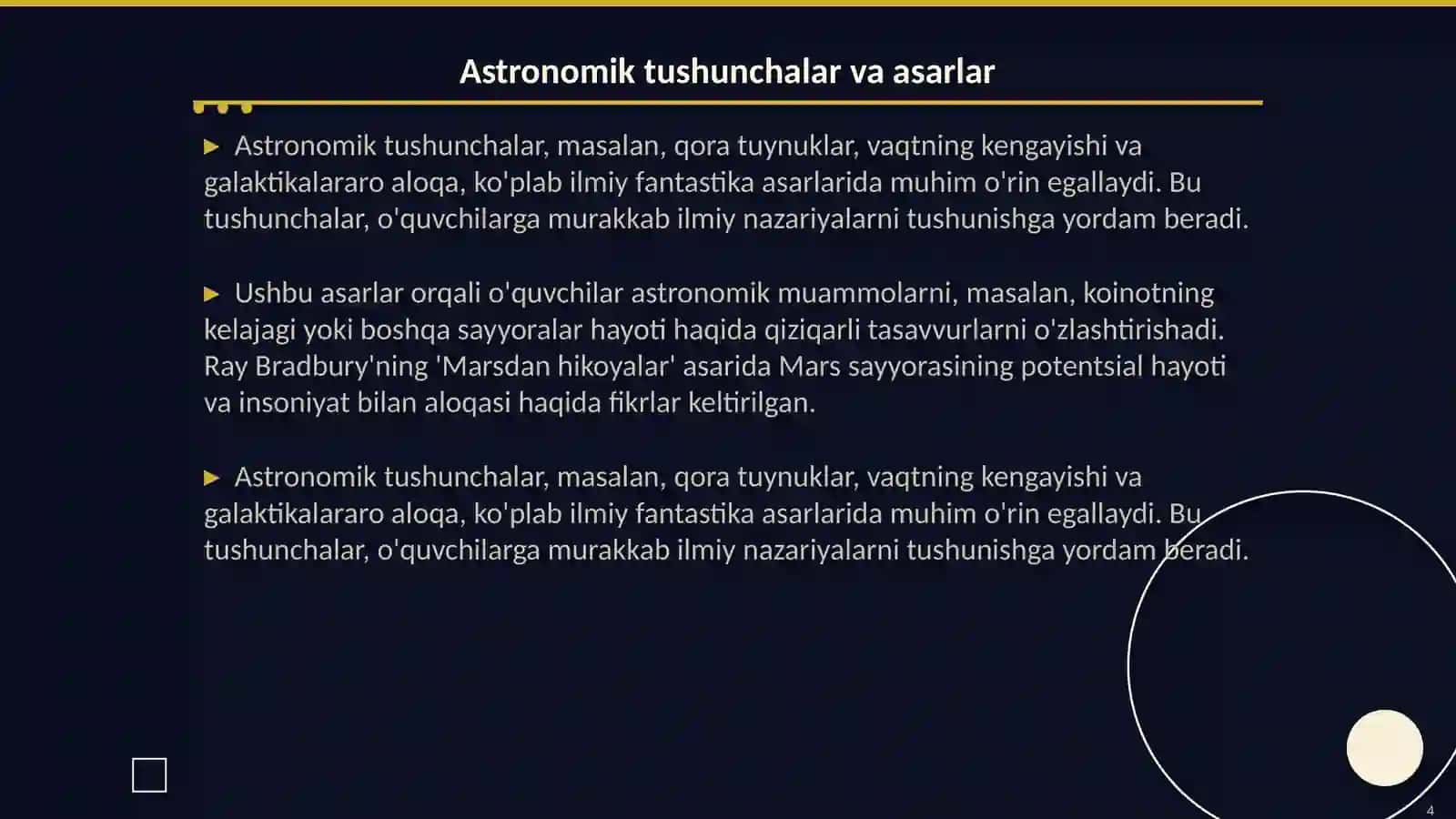 Astronomik tushunchalar va asarlar

▶ Astronomik tushunchalar, masalan, qora tuynuklar, vaqtning kengayishi va galaktikalararo aloqa, ko'plab ilmiy fantastika asarlarida muhim o'rin egallaydi. Bu tushunchalar, o'quvchilarga murakkab ilmiy nazariyalarni tushunishga yordam beradi.

▶ Ushbu asarlar orqali o'quvchilar astronomik muammolarni, masalan, koinotning kelajagi yoki boshqa sayyoralar hayoti haqida qiziqarli tasavvurlarni o'zlashtirishadi. Ray Bradbury'ning 'Marsdan hikoyalar' asarida Mars sayyorasining potentsial hayoti va insoniyat bilan aloqasi haqida fikrlar keltirilgan.

▶ Astronomik tushunchalar, masalan, qora tuynuklar, vaqtning kengayishi va galaktikalararo aloqa, ko'plab ilmiy fantastika asarlarida muhim o'rin egallaydi. Bu tushunchalar, o'quvchilarga murakkab ilmiy nazariyalarni tushunishga yordam beradi.

4